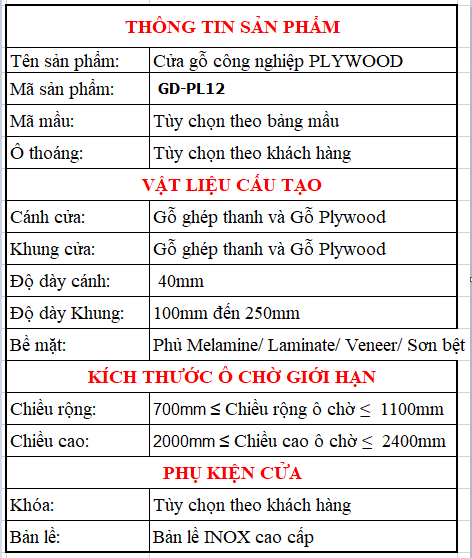 | THÔNG TIN SẢN PHẨM | |
|---|---|
| Tên sản phẩm: | Cửa gỗ công nghiệp PLYWOOD |
| Mã sản phẩm: | GD-PL12 |
| Mã mầu: | Tùy chọn theo bảng mầu |
| Ô thoáng: | Tùy chọn theo khách hàng |
| VẬT LIỆU CẤU TẠO | |
| Cánh cửa: | Gỗ ghép thanh và Gỗ Plywood |
| Khung cửa: | Gỗ ghép thanh và Gỗ Plywood |
| Độ dày cánh: | 40mm |
| Độ dày Khung: | 100mm đến 250mm |
| Bề mặt: | Phủ Melamine/ Laminate/ Veneer/ Sơn bệt |
| KÍCH THƯỚC Ô CHỜ GIỚI HẠN | |
| Chiều rộng: | 700mm ≤ Chiều rộng ô chờ ≤ 1100mm |
| Chiều cao: | 2000mm ≤ Chiều cao ô chờ ≤ 2400mm |
| PHỤ KIỆN CỬA | |
| Khóa: | Tùy chọn theo khách hàng |
| Bản lề: | Bản lề INOX cao cấp |